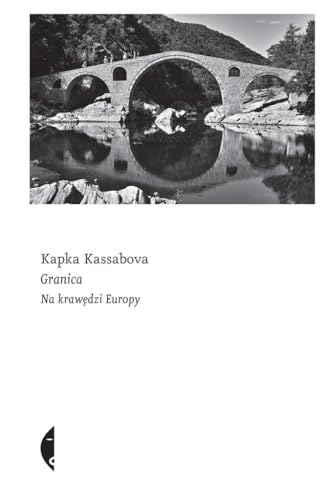 Kapka Kassabova
Granica
Na krawędzi Europy